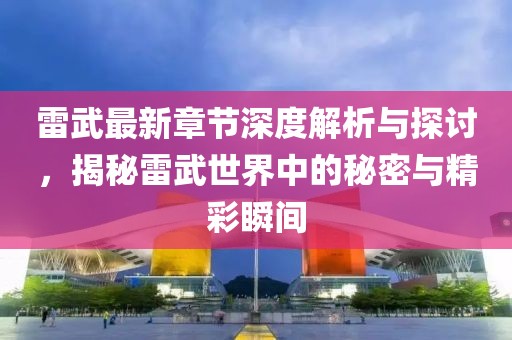 雷武最新章节深度解析与探讨，揭秘雷武世界中的秘密与精彩瞬间